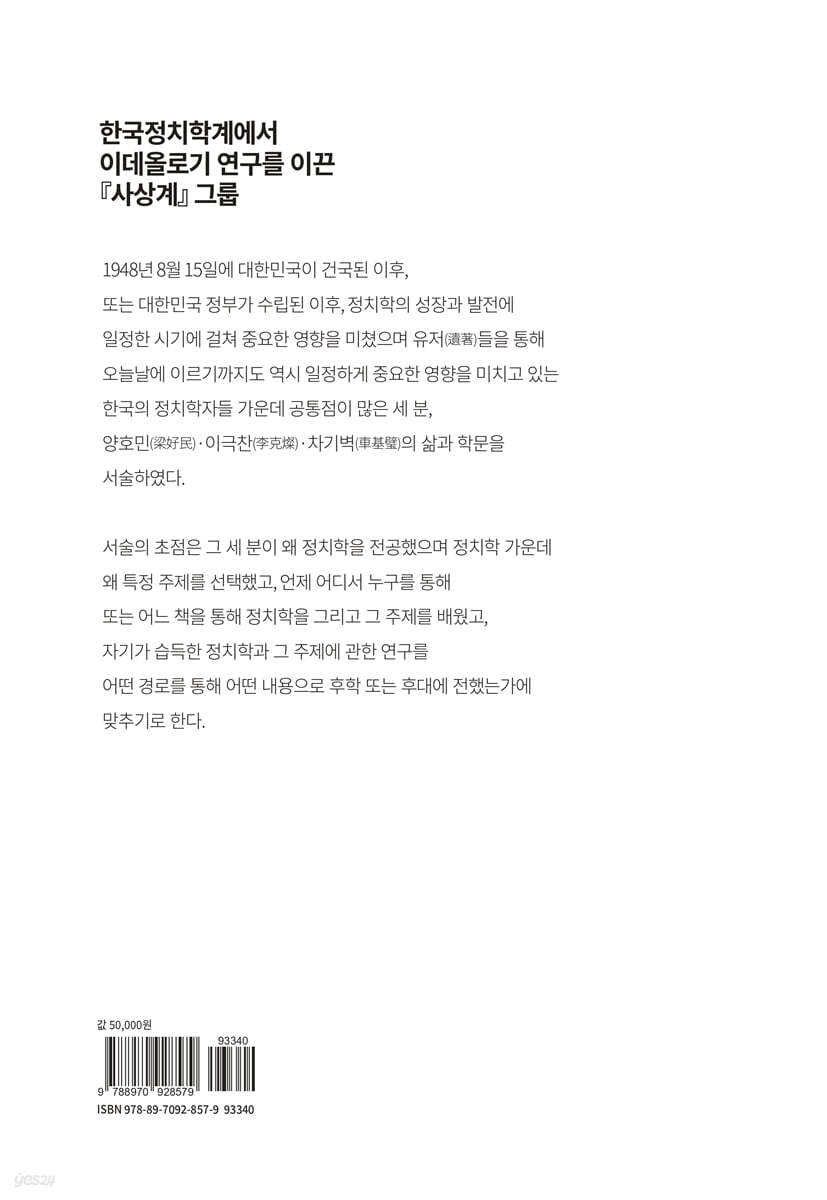 한국정치학계에서
이데올로기 연구를 이끈
『사상계』 그룹

1948년 8월 15일에 대한민국이 건국된 이후, 또는 대한민국 정부가 수립된 이후, 정치학의 성장과 발전에 일정한 시기에 걸쳐 중요한 영향을 미쳤으며 유저(遺著)들을 통해 오늘날에 이르기까지도 역시 일정하게 중요한 영향을 미치고 있는 한국의 정치학자들 가운데 공통점이 많은 세 분, 양호민(梁好民)·이극찬(李克燦)·차기벽(車基璧)의 삶과 학문을 서술하였다.

서술의 초점은 그 세 분이 왜 정치학을 전공했으며 정치학 가운데 왜 특정 주제를 선택했고, 언제 어디서 누구를 통해 또는 어느 책을 통해 정치학을 그리고 그 주제를 배웠고, 자기가 습득한 정치학과 그 주제에 관한 연구를 어떤 경로를 통해 어떤 내용으로 후학 또는 후대에 전했는가에 맞추기로 한다.

값 50,000원

93340

9 788970 928579

ISBN 978-89-7092-857-9 93340

yes24